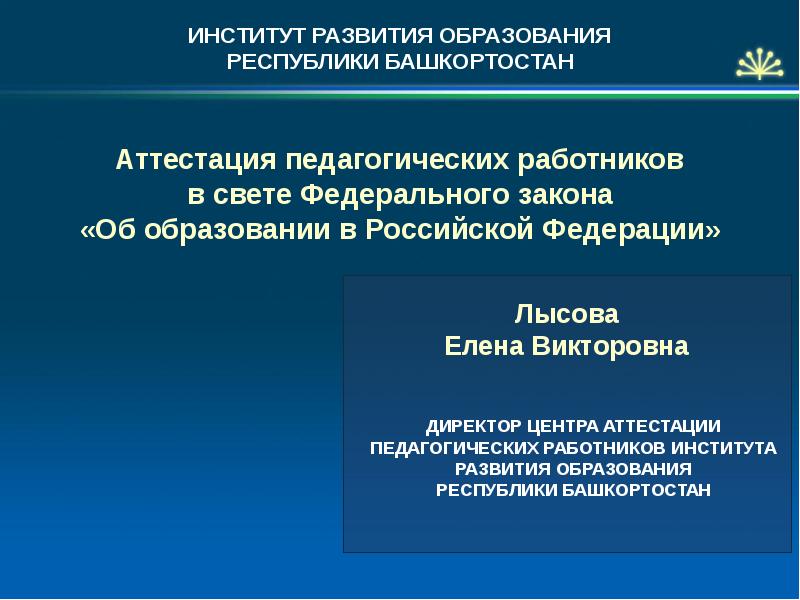 ИНСТИТУТ РАЗВИТИЯ ОБРАЗОВАНИЯ
РЕСПУБЛИКИ БАШКОРТОСТАН

Аттестация педагогических работников
в свете Федерального закона
«Об образовании в Российской Федерации»

Лысова
Елена Викторовна

ДИРЕКТОР ЦЕНТРА АТТЕСТАЦИИ ПЕДАГОГИЧЕСКИХ РАБОТНИКОВ ИНСТИТУТА РАЗВИТИЯ ОБРАЗОВАНИЯ РЕСПУБЛИКИ БАШКОРТОСТАН